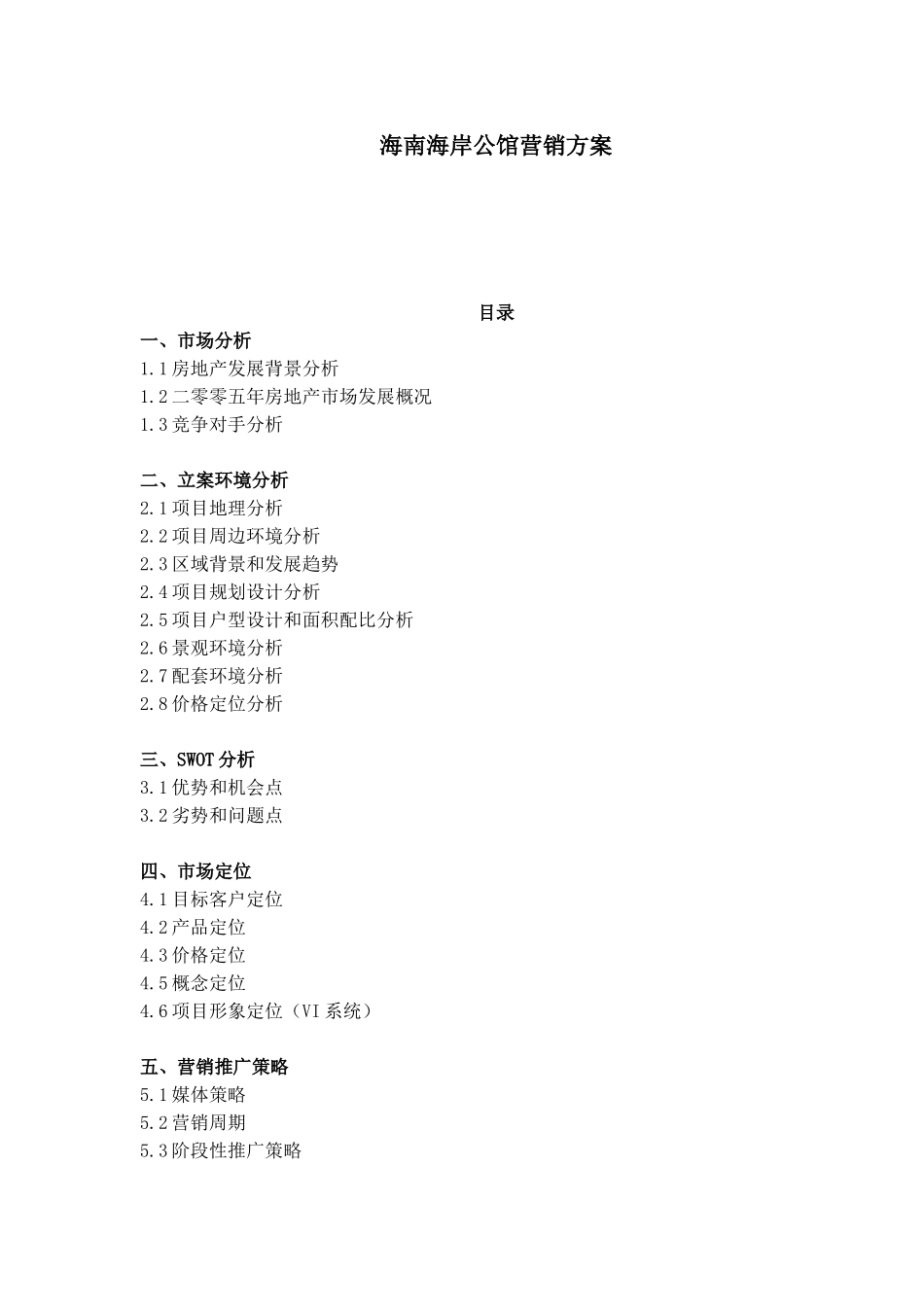 海南海岸公馆营销方案

目录

一、市场分析
1.1房地产发展背景分析
1.2二零零五年房地产市场发展概况
1.3竞争对手分析

二、立案环境分析
2.1项目地理分析
2.2项目周边环境分析
2.3区域背景和发展趋势
2.4项目规划设计分析
2.5项目户型设计和面积配比分析
2.6景观环境分析
2.7配套环境分析
2.8价格定位分析

三、SWOT分析
3.1优势和机会点
3.2劣势和问题点

四、市场定位
4.1目标客户定位
4.2产品定位
4.3价格定位
4.5概念定位
4.6项目形象定位（VI系统）

五、营销推广策略
5.1媒体策略
5.2营销周期
5.3阶段性推广策略